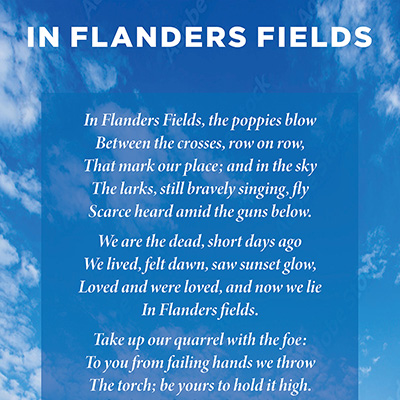 IN FLANDERS FIELDS

In Flanders Fields, the poppies blow
Between the crosses, row on row,
That mark our place; and in the sky
The larks, still bravely singing, fly
Scarce heard amid the guns below.

We are the dead, short days ago
We lived, felt dawn, saw sunset glow,
Loved and were loved, and now we lie
In Flanders fields.

Take up our quarrel with the foe:
To you from failing hands we throw
The torch; be yours to hold it high.

Adobe Stock